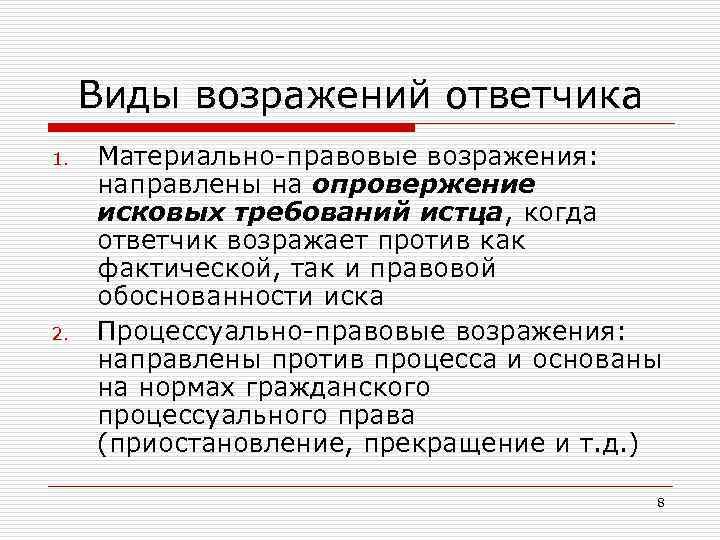 Виды возражений ответчика

1. Материально-правовые возражения: направлены на опровержение исковых требований истца, когда ответчик возражает против как фактической, так и правовой обоснованности иска

2. Процессуально-правовые возражения: направлены против процесса и основаны на нормах гражданского процессуального права (приостановление, прекращение и т.д.)

8